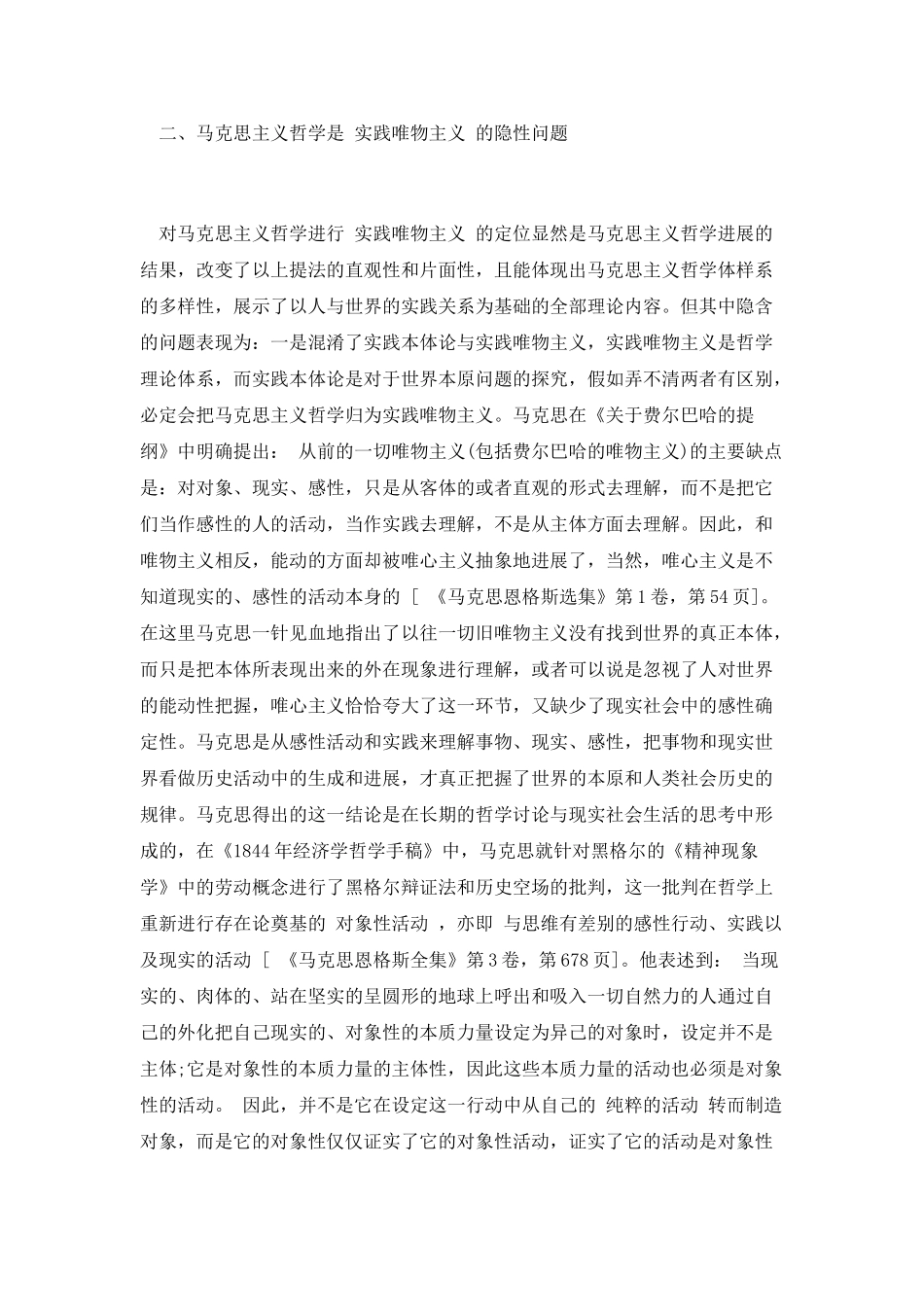 二、马克思主义哲学是 实践唯物主义 的隐性问题

对马克思主义哲学进行 实践唯物主义 的定位显然是马克思主义哲学进展的结果，改变了以上提法的直观性和片面性，且能体现出马克思主义哲学体样系的多样性，展示了以人与世界的实践关系为基础的全部理论内容。但其中隐含的问题表现为：一是混淆了实践本体论与实践唯物主义，实践唯物主义是哲学理论体系，而实践本体论是对于世界本原问题的探究，假如弄不清两者有区别，必定会把马克思主义哲学归为实践唯物主义。马克思在《关于费尔巴哈的提纲》中明确提出： 从前的一切唯物主义(包括费尔巴哈的唯物主义)的主要缺点是：对对象、现实、感性，只是从客体的或者直观的形式去理解，而不是把它们当作感性的人的活动，当作实践去理解，不是从主体方面去理解。因此，和唯物主义相反，能动的方面却被唯心主义抽象地进展了，当然，唯心主义是不知道现实的、感性的活动本身的 [ 《马克思恩格斯选集》第1卷，第54页]。在这里马克思一针见血地指出了以往一切旧唯物主义没有找到世界的真正本体，而只是把本体所表现出来的外在现象进行理解，或者可以说是忽视了人对世界的能动性把握，唯心主义恰恰夸大了这一环节，又缺少了现实社会中的感性确定性。马克思是从感性活动和实践来理解事物、现实、感性，把事物和现实世界看做历史活动中的生成和进展，才真正把握了世界的本原和人类社会历史的规律。马克思得出的这一结论是在长期的哲学讨论与现实社会生活的思考中形成的，在《1844年经济学哲学手稿》中，马克思就针对黑格尔的《精神现象学》中的劳动概念进行了黑格尔辩证法和历史空场的批判，这一批判在哲学上重新进行存在论奠基的 对象性活动 ，亦即 与思维有差别的感性行动、实践以及现实的活动 [ 《马克思恩格斯全集》第3卷，第678页]。他表述到： 当现实的、肉体的、站在坚实的呈圆形的地球上呼出和吸入一切自然力的人通过自己的外化把自己现实的、对象性的本质力量设定为异己的对象时，设定并不是主体;它是对象性的本质力量的主体性，因此这些本质力量的活动也必须是对象性的活动。 因此，并不是它在设定这一行动中从自己的 纯粹的活动 转而制造对象，而是它的对象性仅仅证实了它的对象性活动，证实了它的活动是对象性